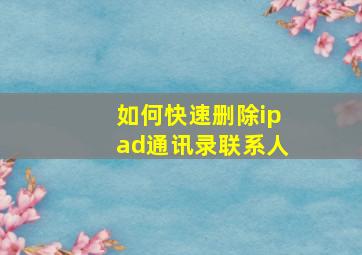 如何快速删除ipad通讯录联系人